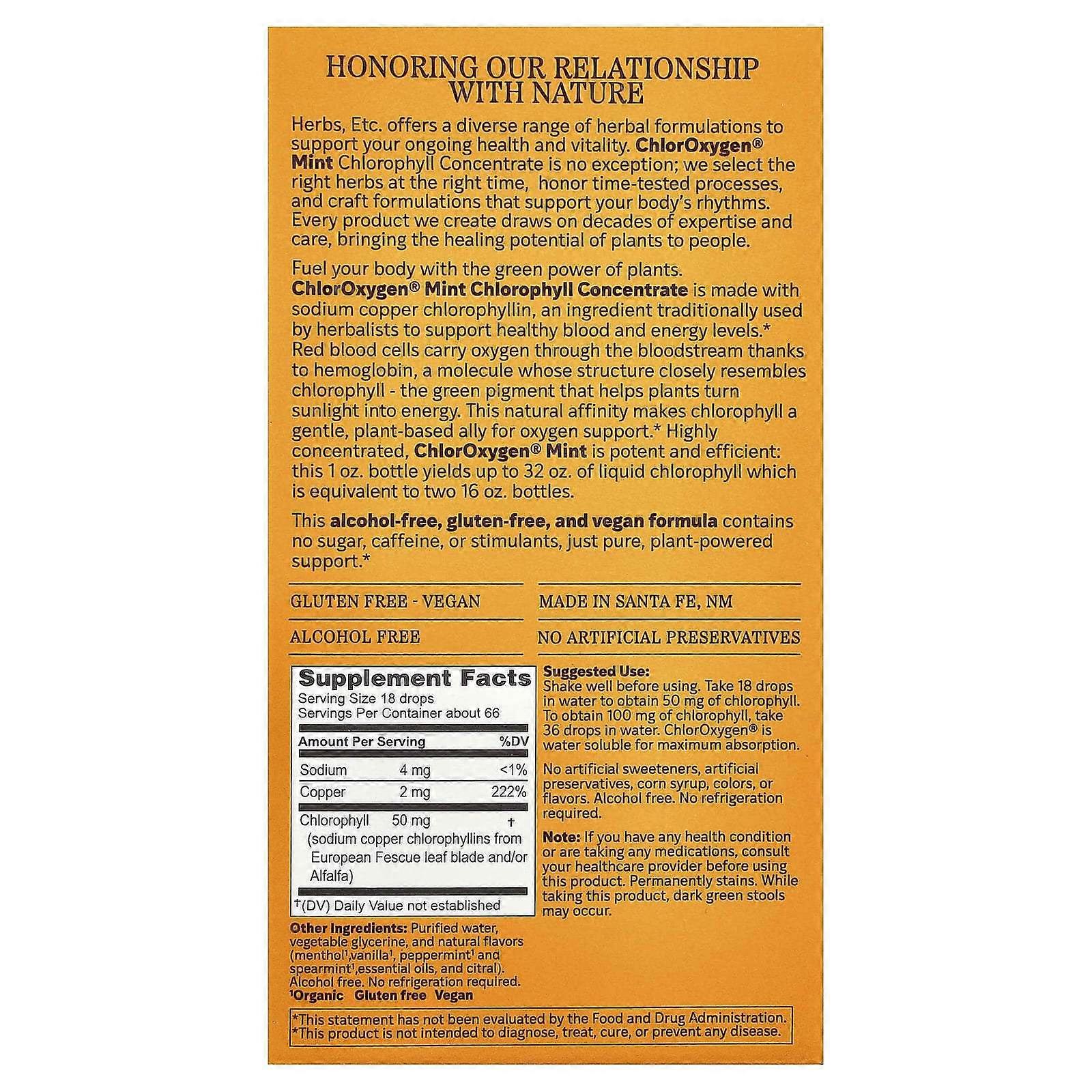 HONORING OUR RELATIONSHIP WITH NATURE

Herbs, Etc. offers a diverse range of herbal formulations to support your ongoing health and vitality. ChlorOxygen® Mint Chlorophyll Concentrate is no exception; we select the right herbs at the right time, honor time-tested processes, and craft formulations that support your body's rhythms. Every product we create draws on decades of expertise and care, bringing the healing potential of plants to people.

Fuel your body with the green power of plants. ChlorOxygen® Mint Chlorophyll Concentrate is made with sodium copper chlorophyllin, an ingredient traditionally used by herbalists to support healthy blood and energy levels.* Red blood cells carry oxygen through the bloodstream thanks to hemoglobin, a molecule whose structure closely resembles chlorophyll - the green pigment that helps plants turn sunlight into energy. This natural affinity makes chlorophyll a gentle, plant-based ally for oxygen support.* Highly concentrated, ChlorOxygen® Mint is potent and efficient: this 1 oz. bottle yields up to 32 oz. of liquid chlorophyll which is equivalent to two 16 oz. bottles.

This alcohol-free, gluten-free, and vegan formula contains no sugar, caffeine, or stimulants, just pure, plant-powered support.*

GLUTEN FREE - VEGAN

ALCOHOL FREE

MADE IN SANTA FE, NM

NO ARTIFICIAL PRESERVATIVES

Supplement Facts
Serving Size 18 drops
Servings Per Container about 66

| Amount Per Serving | | %DV |
|---|---|---|
| Sodium | 4 mg | <1% |
| Copper | 2 mg | 222% |
| Chlorophyll (sodium copper chlorophyllins from European Fescue leaf blade and/or Alfalfa) | 50 mg | † |

†(DV) Daily Value not established

Other Ingredients: Purified water, vegetable glycerine, and natural flavors (menthol¹,vanilla¹, peppermint¹ and spearmint¹,essential oils, and citral). Alcohol free. No refrigeration required.
¹Organic Gluten free Vegan

Suggested Use:
Shake well before using. Take 18 drops in water to obtain 50 mg of chlorophyll. To obtain 100 mg of chlorophyll, take 36 drops in water. ChlorOxygen® is water soluble for maximum absorption.

No artificial sweeteners, artificial preservatives, corn syrup, colors, or flavors. Alcohol free. No refrigeration required.

Note: If you have any health condition or are taking any medications, consult your healthcare provider before using this product. Permanently stains. While taking this product, dark green stools may occur.

*This statement has not been evaluated by the Food and Drug Administration.
*This product is not intended to diagnose, treat, cure, or prevent any disease.